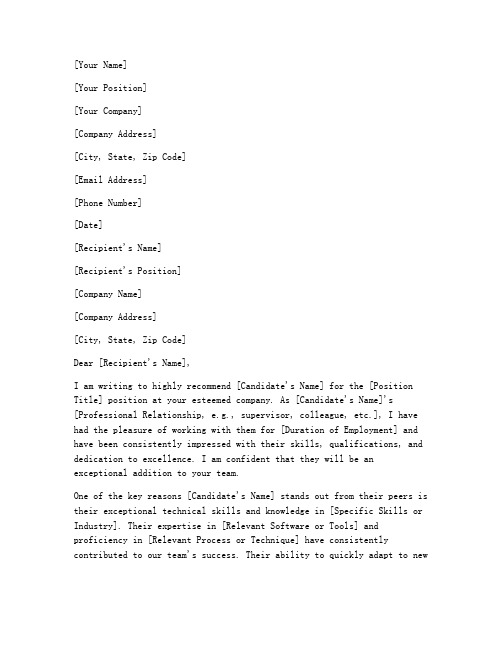 [Your Name]

[Your Position]

[Your Company]

[Company Address]

[City, State, Zip Code]

[Email Address]

[Phone Number]

[Date]

[Recipient's Name]

[Recipient's Position]

[Company Name]

[Company Address]

[City, State, Zip Code]

Dear [Recipient's Name],

I am writing to highly recommend [Candidate's Name] for the [Position Title] position at your esteemed company. As [Candidate's Name]'s [Professional Relationship, e.g., supervisor, colleague, etc.], I have had the pleasure of working with them for [Duration of Employment] and have been consistently impressed with their skills, qualifications, and dedication to excellence. I am confident that they will be an exceptional addition to your team.

One of the key reasons [Candidate's Name] stands out from their peers is their exceptional technical skills and knowledge in [Specific Skills or Industry]. Their expertise in [Relevant Software or Tools] and proficiency in [Relevant Process or Technique] have consistently contributed to our team's success. Their ability to quickly adapt to new